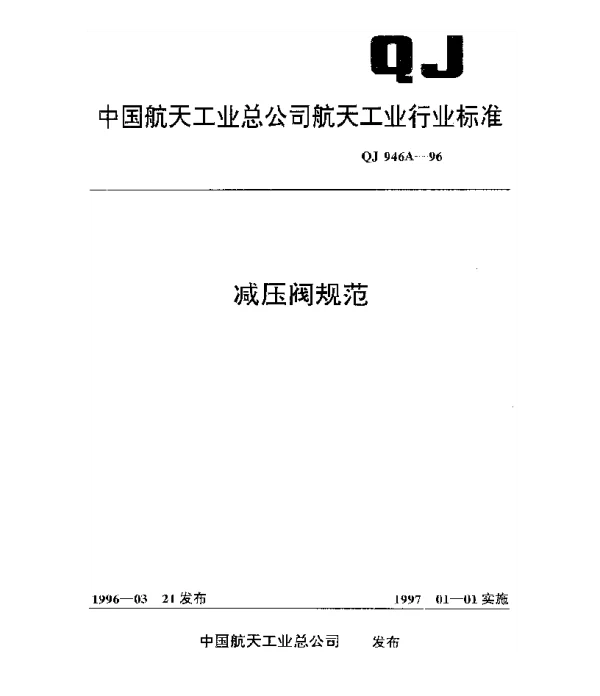 QJ

中国航天工业总公司航天工业行业标准

QJ 946A—96

减压阀规范

1996—03 21 发布

1997 01—01 实施

中国航天工业总公司 发布